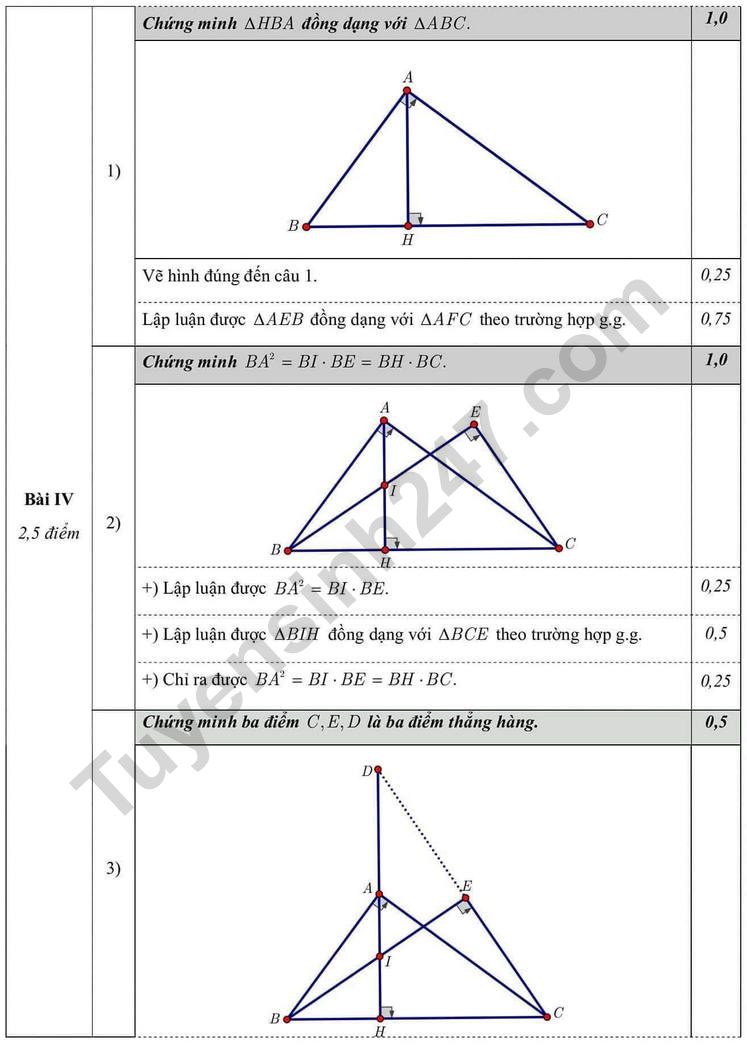 | Bài IV 2,5 điểm | 1) | Chứng minh $\Delta HBA$ đồng dạng với $\Delta ABC$. | 1,0 |
|---|---|---|---|
| | | A B H C | |
| | | Vẽ hình đúng đến câu 1. | 0,25 |
| | | Lập luận được $\Delta AEB$ đồng dạng với $\Delta AFC$ theo trường hợp g.g. | 0,75 |
| | 2) | Chứng minh $BA^2 = BI \cdot BE = BH \cdot BC$. | 1,0 |
| | | A E I B H C | |
| | | +) Lập luận được $BA^2 = BI \cdot BE$. | 0,25 |
| | | +) Lập luận được $\Delta BIH$ đồng dạng với $\Delta BCE$ theo trường hợp g.g. | 0,5 |
| | | +) Chỉ ra được $BA^2 = BI \cdot BE = BH \cdot BC$. | 0,25 |
| | 3) | Chứng minh ba điểm $C, E, D$ là ba điểm thẳng hàng. | 0,5 |
| | | D A E I B H C | |

Tuyensinh247.com